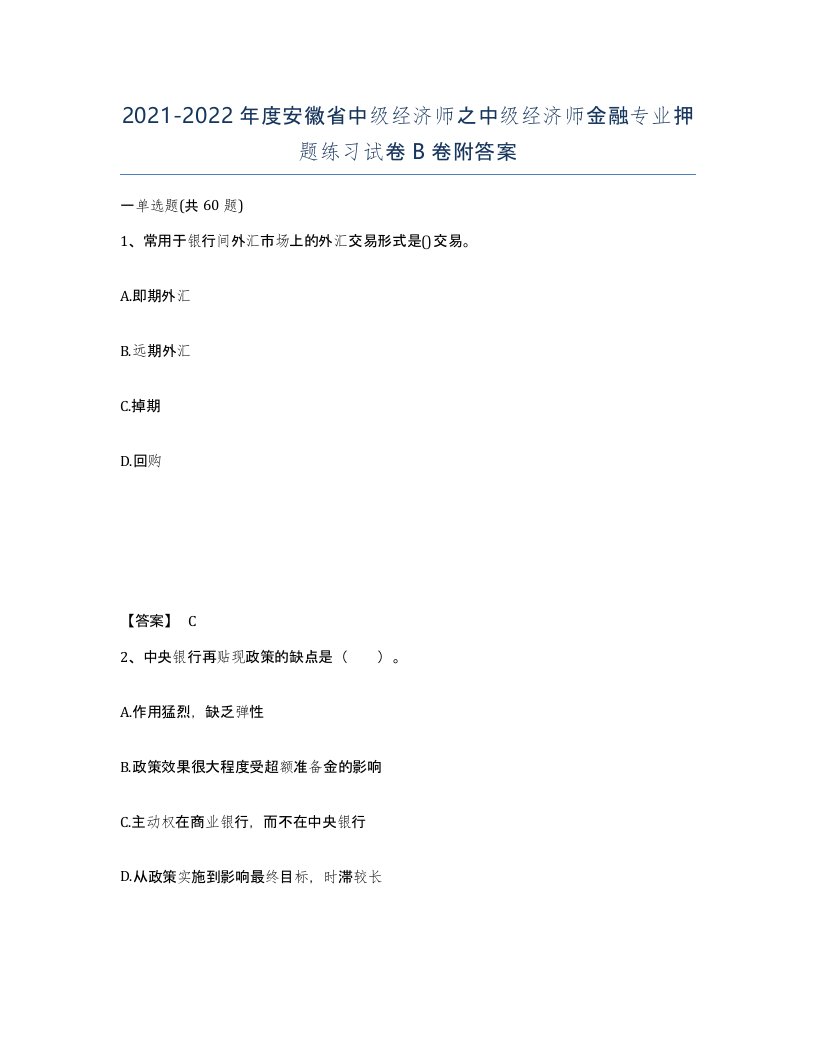 2021-2022年度安徽省中级经济师之中级经济师金融专业押题练习试卷B卷附答案

一单选题(共60题)

1、常用于银行间外汇市场上的外汇交易形式是()交易。

A.即期外汇

B.远期外汇

C.掉期

D.回购

【答案】 C

2、中央银行再贴现政策的缺点是（　　）。

A.作用猛烈，缺乏弹性

B.政策效果很大程度受超额准备金的影响

C.主动权在商业银行，而不在中央银行

D.从政策实施到影响最终目标，时滞较长